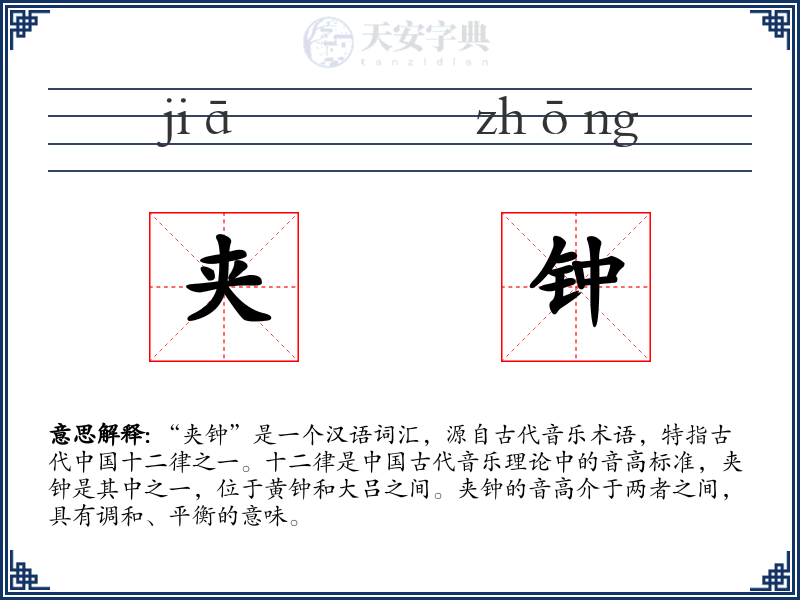 天安字典
tanzidian

ji ā zh ō ng

夹 钟

意思解释: “夹钟”是一个汉语词汇，源自古代音乐术语，特指古代中国十二律之一。十二律是中国古代音乐理论中的音高标准，夹钟是其中之一，位于黄钟和大吕之间。夹钟的音高介于两者之间，具有调和、平衡的意味。